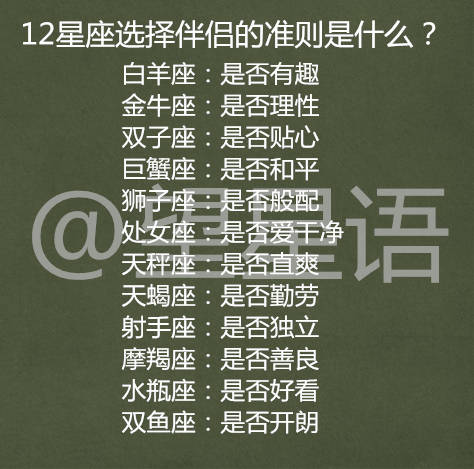 12星座选择伴侣的准则是什么？

白羊座：是否有趣
金牛座：是否理性
双子座：是否贴心
巨蟹座：是否和平
狮子座：是否般配
处女座：是否爱干净
天秤座：是否直爽
天蝎座：是否勤劳
射手座：是否独立
摩羯座：是否善良
水瓶座：是否好看
双鱼座：是否开朗

@星星语